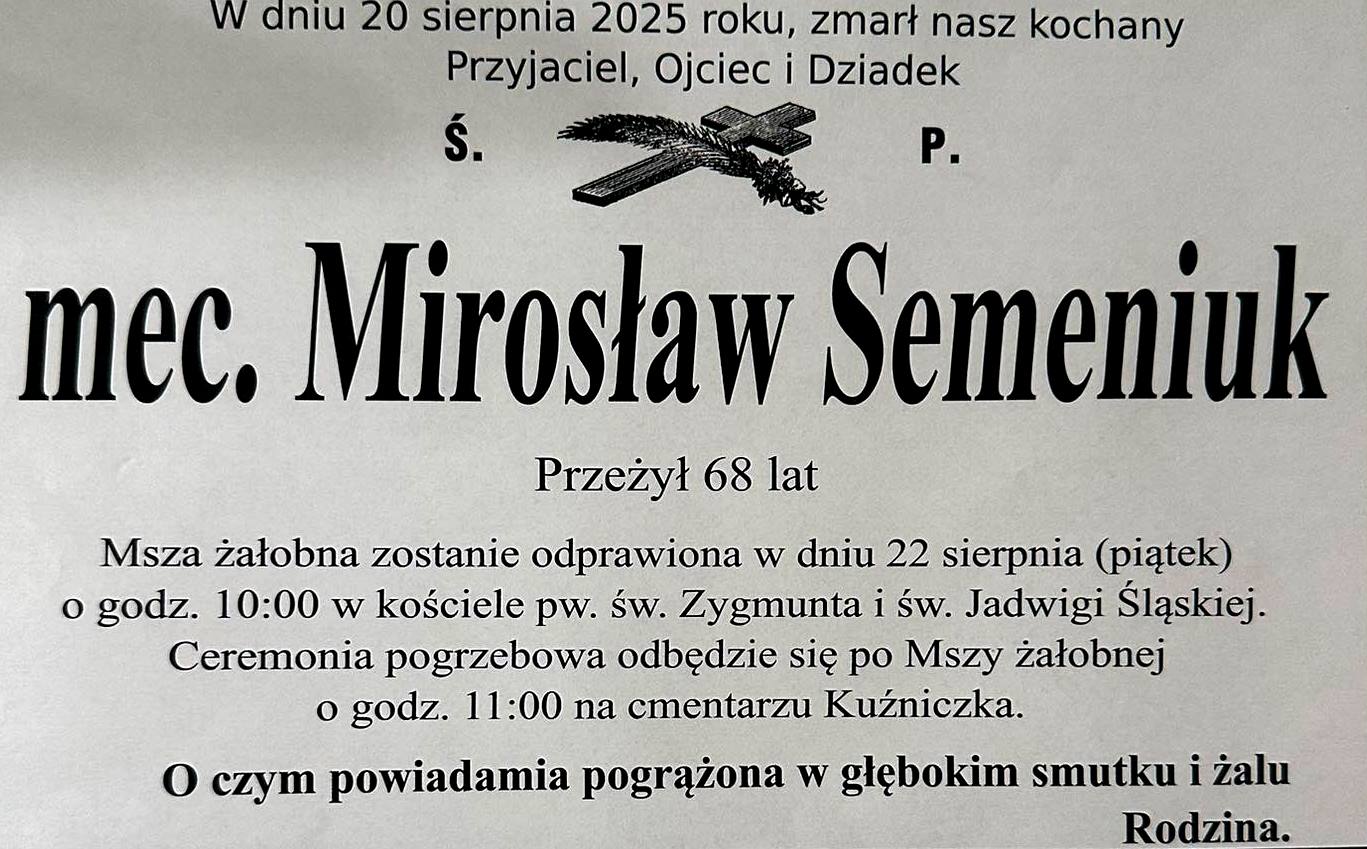 W dniu 20 sierpnia 2025 roku, zmarł nasz kochany
Przyjaciel, Ojciec i Dziadek

Ś. P.

mec. Mirosław Semeniuk

Przeżył 68 lat

Msza żałobna zostanie odprawiona w dniu 22 sierpnia (piątek) o godz. 10:00 w kościele pw. św. Zygmunta i św. Jadwigi Śląskiej. Ceremonia pogrzebowa odbędzie się po Mszy żałobnej o godz. 11:00 na cmentarzu Kuźniczka.

O czym powiadamia pogrążona w głębokim smutku i żalu
Rodzina.